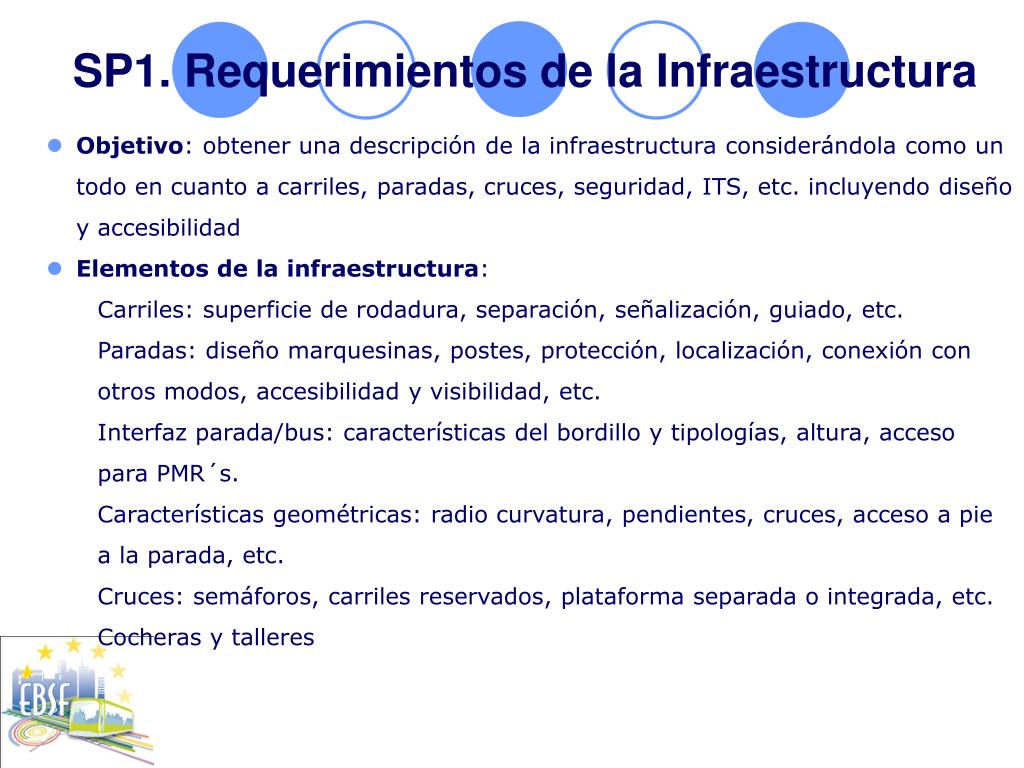 SP1. Requerimientos de la Infraestructura

Objetivo: obtener una descripción de la infraestructura considerándola como un todo en cuanto a carriles, paradas, cruces, seguridad, ITS, etc. incluyendo diseño y accesibilidad

Elementos de la infraestructura:

Carriles: superficie de rodadura, separación, señalización, guiado, etc.

Paradas: diseño marquesinas, postes, protección, localización, conexión con otros modos, accesibilidad y visibilidad, etc.

Interfaz parada/bus: características del bordillo y tipologías, altura, acceso para PMR´s.

Características geométricas: radio curvatura, pendientes, cruces, acceso a pie a la parada, etc.

Cruces: semáforos, carriles reservados, plataforma separada o integrada, etc.

Cocheras y talleres

EBSF